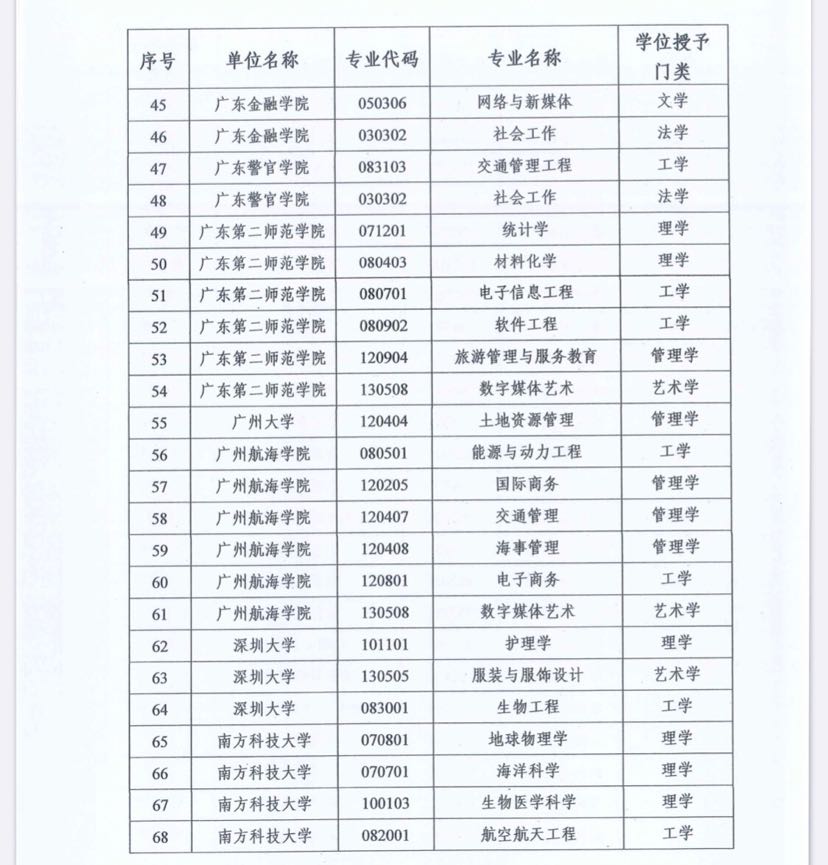 | 序号 | 单位名称 | 专业代码 | 专业名称 | 学位授予门类 |
|---|---|---|---|---|
| 45 | 广东金融学院 | 050306 | 网络与新媒体 | 文学 |
| 46 | 广东金融学院 | 030302 | 社会工作 | 法学 |
| 47 | 广东警官学院 | 083103 | 交通管理工程 | 工学 |
| 48 | 广东警官学院 | 030302 | 社会工作 | 法学 |
| 49 | 广东第二师范学院 | 071201 | 统计学 | 理学 |
| 50 | 广东第二师范学院 | 080403 | 材料化学 | 理学 |
| 51 | 广东第二师范学院 | 080701 | 电子信息工程 | 工学 |
| 52 | 广东第二师范学院 | 080902 | 软件工程 | 工学 |
| 53 | 广东第二师范学院 | 120904 | 旅游管理与服务教育 | 管理学 |
| 54 | 广东第二师范学院 | 130508 | 数字媒体艺术 | 艺术学 |
| 55 | 广州大学 | 120404 | 土地资源管理 | 管理学 |
| 56 | 广州航海学院 | 080501 | 能源与动力工程 | 工学 |
| 57 | 广州航海学院 | 120205 | 国际商务 | 管理学 |
| 58 | 广州航海学院 | 120407 | 交通管理 | 管理学 |
| 59 | 广州航海学院 | 120408 | 海事管理 | 管理学 |
| 60 | 广州航海学院 | 120801 | 电子商务 | 工学 |
| 61 | 广州航海学院 | 130508 | 数字媒体艺术 | 艺术学 |
| 62 | 深圳大学 | 101101 | 护理学 | 理学 |
| 63 | 深圳大学 | 130505 | 服装与服饰设计 | 艺术学 |
| 64 | 深圳大学 | 083001 | 生物工程 | 工学 |
| 65 | 南方科技大学 | 070801 | 地球物理学 | 理学 |
| 66 | 南方科技大学 | 070701 | 海洋科学 | 理学 |
| 67 | 南方科技大学 | 100103 | 生物医学科学 | 理学 |
| 68 | 南方科技大学 | 082001 | 航空航天工程 | 工学 |